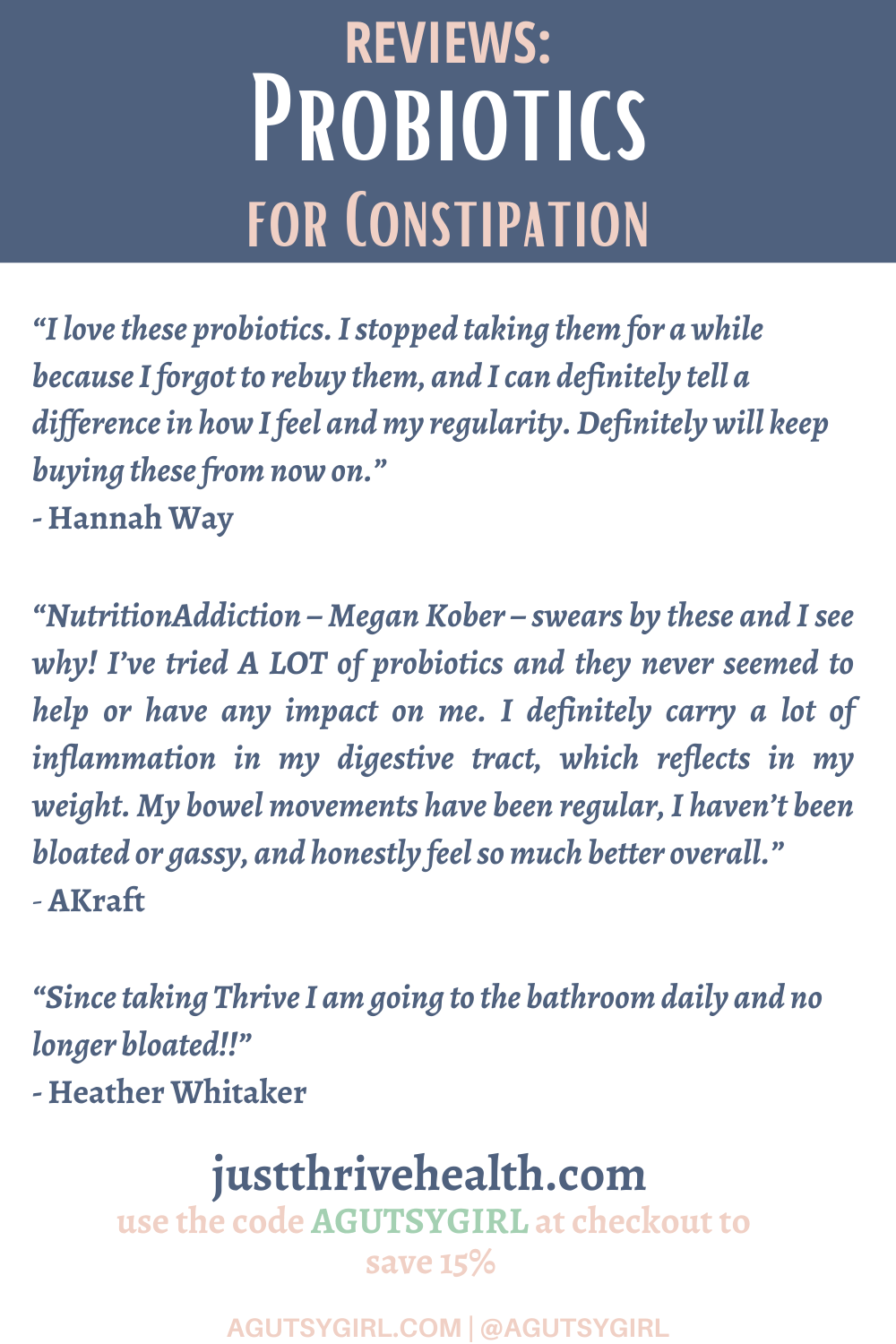 REVIEWS:
PROBIOTICS
FOR CONSTIPATION

“I love these probiotics. I stopped taking them for a while because I forgot to rebuy them, and I can definitely tell a difference in how I feel and my regularity. Definitely will keep buying these from now on.”
- Hannah Way

“NutritionAddiction – Megan Kober – swears by these and I see why! I’ve tried A LOT of probiotics and they never seemed to help or have any impact on me. I definitely carry a lot of inflammation in my digestive tract, which reflects in my weight. My bowel movements have been regular, I haven’t been bloated or gassy, and honestly feel so much better overall.”
- AKraft

“Since taking Thrive I am going to the bathroom daily and no longer bloated!!”
- Heather Whitaker

justthrivehealth.com
use the code AGUTSYGIRL at checkout to save 15%

AGUTSYGIRL.COM | @AGUTSYGIRL